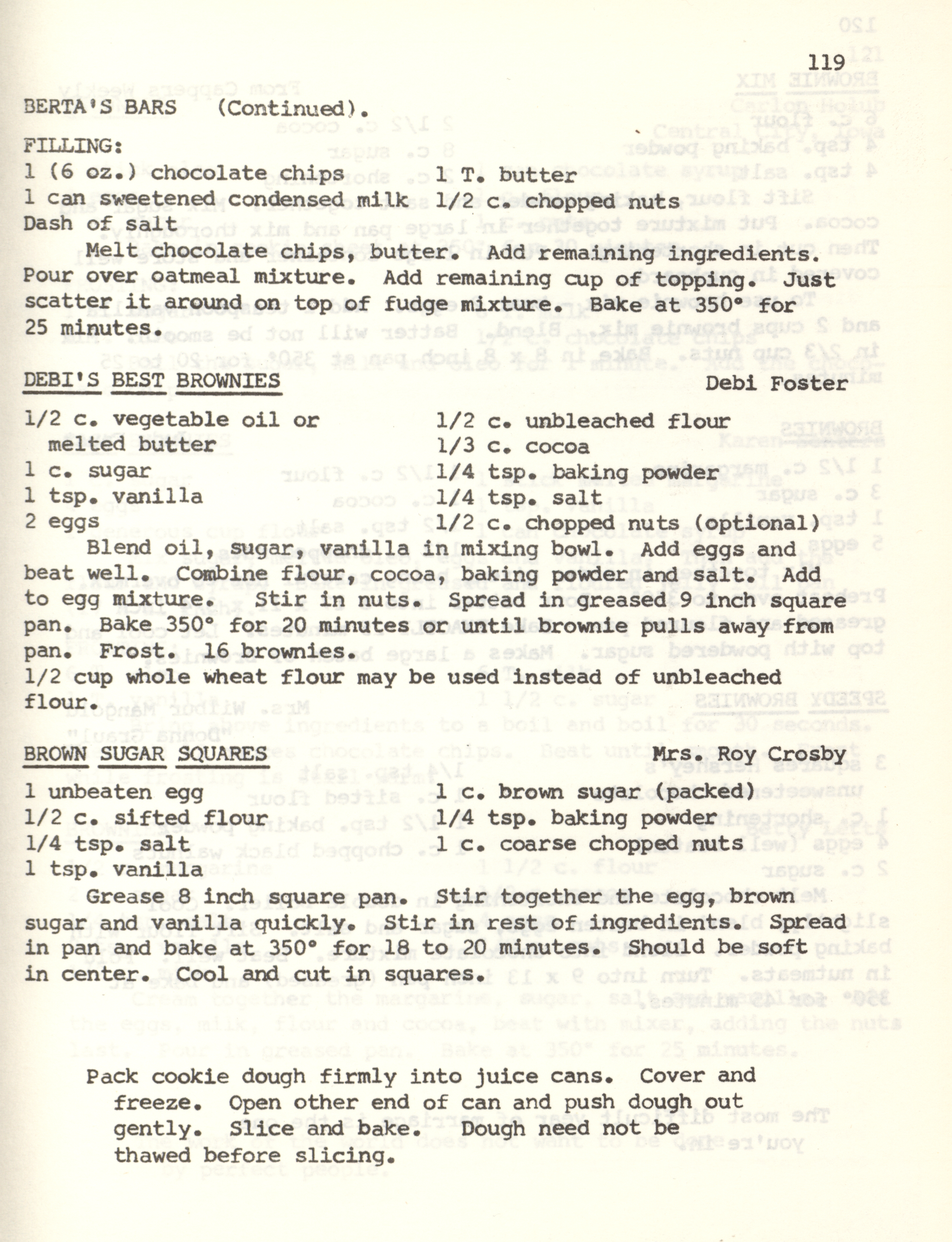 119

BERTA'S BARS (Continued).

FILLING:
1 (6 oz.) chocolate chips
1 can sweetened condensed milk
Dash of salt
1 T. butter
1/2 c. chopped nuts

Melt chocolate chips, butter. Add remaining ingredients. Pour over oatmeal mixture. Add remaining cup of topping. Just scatter it around on top of fudge mixture. Bake at 350° for 25 minutes.

DEBI'S BEST BROWNIES Debi Foster

1/2 c. vegetable oil or melted butter
1 c. sugar
1 tsp. vanilla
2 eggs
1/2 c. unbleached flour
1/3 c. cocoa
1/4 tsp. baking powder
1/4 tsp. salt
1/2 c. chopped nuts (optional)

Blend oil, sugar, vanilla in mixing bowl. Add eggs and beat well. Combine flour, cocoa, baking powder and salt. Add to egg mixture. Stir in nuts. Spread in greased 9 inch square pan. Bake 350° for 20 minutes or until brownie pulls away from pan. Frost. 16 brownies.
1/2 cup whole wheat flour may be used instead of unbleached flour.

BROWN SUGAR SQUARES Mrs. Roy Crosby

1 unbeaten egg
1/2 c. sifted flour
1/4 tsp. salt
1 tsp. vanilla
1 c. brown sugar (packed)
1/4 tsp. baking powder
1 c. coarse chopped nuts

Grease 8 inch square pan. Stir together the egg, brown sugar and vanilla quickly. Stir in rest of ingredients. Spread in pan and bake at 350° for 18 to 20 minutes. Should be soft in center. Cool and cut in squares.

Pack cookie dough firmly into juice cans. Cover and freeze. Open other end of can and push dough out gently. Slice and bake. Dough need not be thawed before slicing.